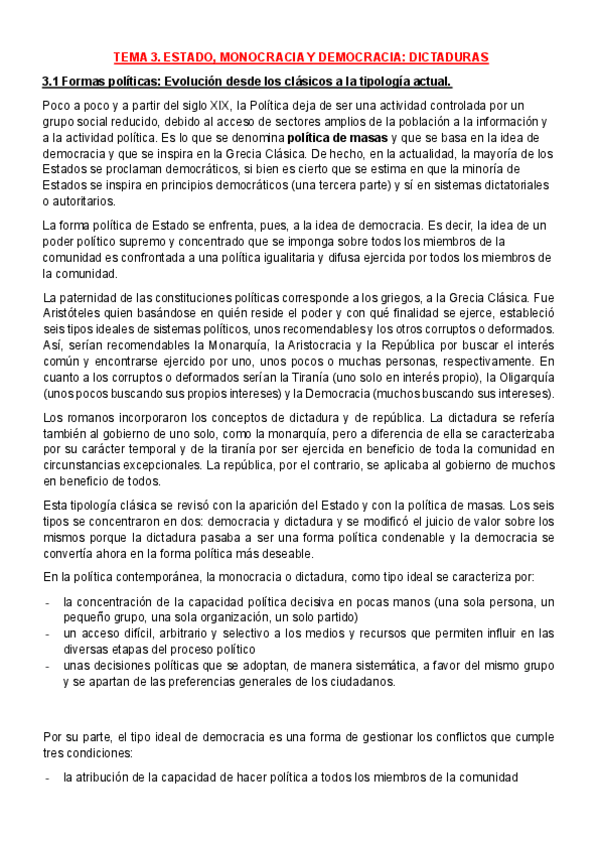 TEMA 3. ESTADO, MONOCRACIA Y DEMOCRACIA: DICTADURAS

3.1 Formas políticas: Evolución desde los clásicos a la tipología actual.

Poco a poco y a partir del siglo XIX, la Política deja de ser una actividad controlada por un grupo social reducido, debido al acceso de sectores amplios de la población a la información y a la actividad política. Es lo que se denomina política de masas y que se basa en la idea de democracia y que se inspira en la Grecia Clásica. De hecho, en la actualidad, la mayoría de los Estados se proclaman democráticos, si bien es cierto que se estima en que la minoría de Estados se inspira en principios democráticos (una tercera parte) y sí en sistemas dictatoriales o autoritarios.

La forma política de Estado se enfrenta, pues, a la idea de democracia. Es decir, la idea de un poder político supremo y concentrado que se imponga sobre todos los miembros de la comunidad es confrontada a una política igualitaria y difusa ejercida por todos los miembros de la comunidad.

La paternidad de las constituciones políticas corresponde a los griegos, a la Grecia Clásica. Fue Aristóteles quien basándose en quién reside el poder y con qué finalidad se ejerce, estableció seis tipos ideales de sistemas políticos, unos recomendables y los otros corruptos o deformados. Así, serían recomendables la Monarquía, la Aristocracia y la República por buscar el interés común y encontrarse ejercido por uno, unos pocos o muchas personas, respectivamente. En cuanto a los corruptos o deformados serían la Tiranía (uno solo en interés propio), la Oligarquía (unos pocos buscando sus propios intereses) y la Democracia (muchos buscando sus intereses).

Los romanos incorporaron los conceptos de dictadura y de república. La dictadura se refería también al gobierno de uno solo, como la monarquía, pero a diferencia de ella se caracterizaba por su carácter temporal y de la tiranía por ser ejercida en beneficio de toda la comunidad en circunstancias excepcionales. La república, por el contrario, se aplicaba al gobierno de muchos en beneficio de todos.

Esta tipología clásica se revisó con la aparición del Estado y con la política de masas. Los seis tipos se concentraron en dos: democracia y dictadura y se modificó el juicio de valor sobre los mismos porque la dictadura pasaba a ser una forma política condenable y la democracia se convertía ahora en la forma política más deseable.

En la política contemporánea, la monocracia o dictadura, como tipo ideal se caracteriza por:

- la concentración de la capacidad política decisiva en pocas manos (una sola persona, un pequeño grupo, una sola organización, un solo partido)
- un acceso difícil, arbitrario y selectivo a los medios y recursos que permiten influir en las diversas etapas del proceso político
- unas decisiones políticas que se adoptan, de manera sistemática, a favor del mismo grupo y se apartan de las preferencias generales de los ciudadanos.

Por su parte, el tipo ideal de democracia es una forma de gestionar los conflictos que cumple tres condiciones:

- la atribución de la capacidad de hacer política a todos los miembros de la comunidad